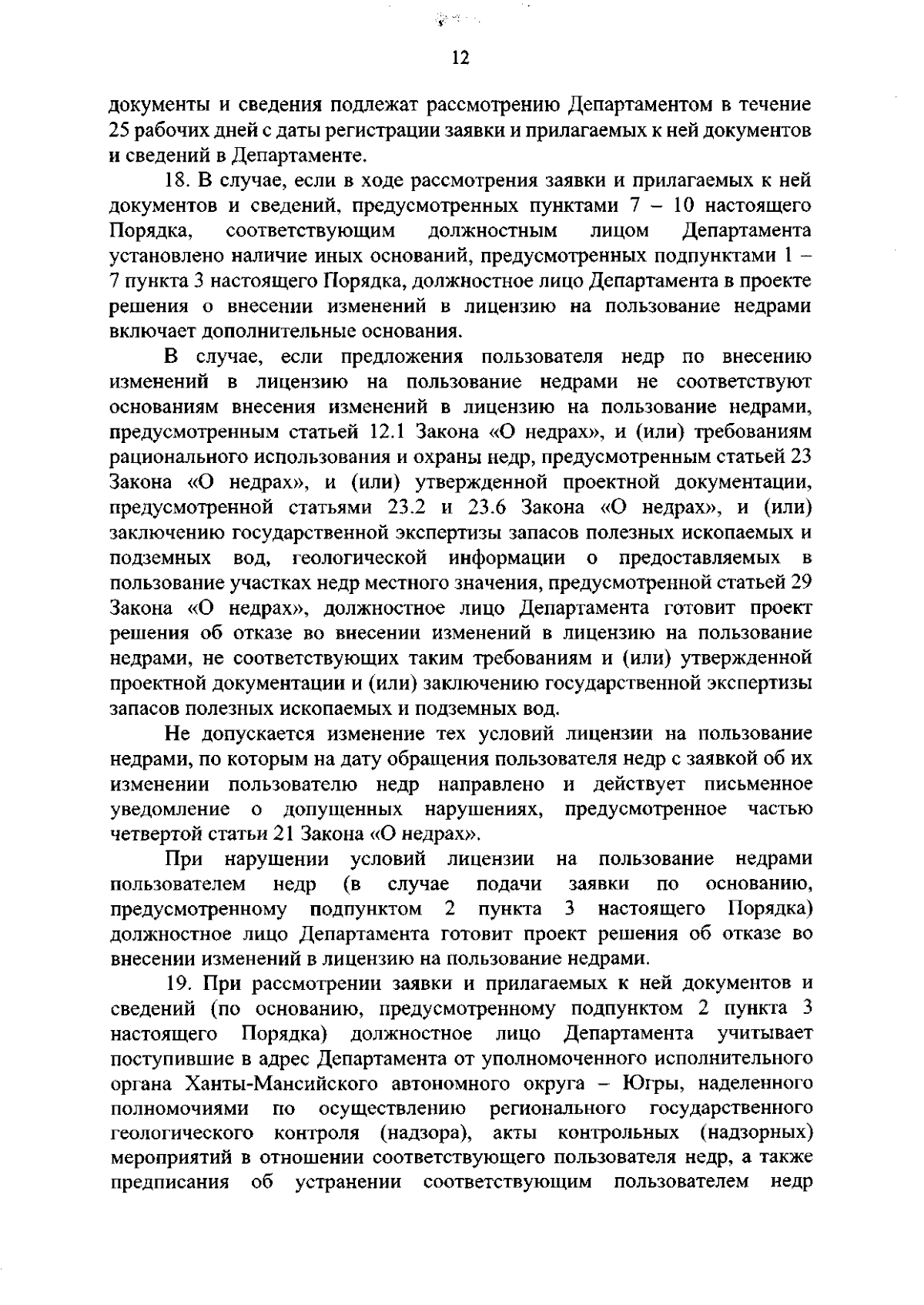 12

документы и сведения подлежат рассмотрению Департаментом в течение 25 рабочих дней с даты регистрации заявки и прилагаемых к ней документов и сведений в Департаменте.

18. В случае, если в ходе рассмотрения заявки и прилагаемых к ней документов и сведений, предусмотренных пунктами 7 – 10 настоящего Порядка, соответствующим должностным лицом Департамента установлено наличие иных оснований, предусмотренных подпунктами 1 – 7 пункта 3 настоящего Порядка, должностное лицо Департамента в проекте решения о внесении изменений в лицензию на пользование недрами включает дополнительные основания.

В случае, если предложения пользователя недр по внесению изменений в лицензию на пользование недрами не соответствуют основаниям внесения изменений в лицензию на пользование недрами, предусмотренным статьей 12.1 Закона «О недрах», и (или) требованиям рационального использования и охраны недр, предусмотренным статьей 23 Закона «О недрах», и (или) утвержденной проектной документации, предусмотренной статьями 23.2 и 23.6 Закона «О недрах», и (или) заключению государственной экспертизы запасов полезных ископаемых и подземных вод, геологической информации о предоставляемых в пользование участках недр местного значения, предусмотренной статьей 29 Закона «О недрах», должностное лицо Департамента готовит проект решения об отказе во внесении изменений в лицензию на пользование недрами, не соответствующих таким требованиям и (или) утвержденной проектной документации и (или) заключению государственной экспертизы запасов полезных ископаемых и подземных вод.

Не допускается изменение тех условий лицензии на пользование недрами, по которым на дату обращения пользователя недр с заявкой об их изменении пользователю недр направлено и действует письменное уведомление о допущенных нарушениях, предусмотренное частью четвертой статьи 21 Закона «О недрах».

При нарушении условий лицензии на пользование недрами пользователем недр (в случае подачи заявки по основанию, предусмотренному подпунктом 2 пункта 3 настоящего Порядка) должностное лицо Департамента готовит проект решения об отказе во внесении изменений в лицензию на пользование недрами.

19. При рассмотрении заявки и прилагаемых к ней документов и сведений (по основанию, предусмотренному подпунктом 2 пункта 3 настоящего Порядка) должностное лицо Департамента учитывает поступившие в адрес Департамента от уполномоченного исполнительного органа Ханты-Мансийского автономного округа – Югры, наделенного полномочиями по осуществлению регионального государственного геологического контроля (надзора), акты контрольных (надзорных) мероприятий в отношении соответствующего пользователя недр, а также предписания об устранении соответствующим пользователем недр